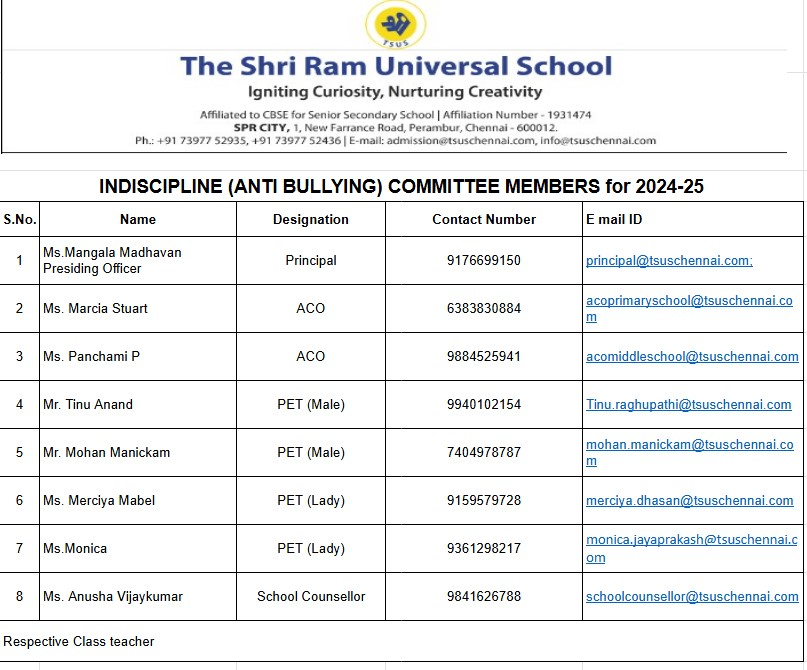 TSUS

The Shri Ram Universal School

Igniting Curiosity, Nurturing Creativity

Affiliated to CBSE for Senior Secondary School | Affiliation Number - 1931474
SPR CITY, 1, New Farrance Road, Perambur, Chennai - 600012.
Ph.: +91 73977 52935, +91 73977 52436 | E-mail: admission@tsuschennai.com, info@tsuschennai.com

INDISCIPLINE (ANTI BULLYING) COMMITTEE MEMBERS for 2024-25

| S.No. | Name | Designation | Contact Number | E mail ID |
|---|---|---|---|---|
| 1 | Ms.Mangala Madhavan Presiding Officer | Principal | 9176699150 | principal@tsuschennai.com; |
| 2 | Ms. Marcia Stuart | ACO | 6383830884 | acoprimaryschool@tsuschennai.com |
| 3 | Ms. Panchami P | ACO | 9884525941 | acomiddleschool@tsuschennai.com |
| 4 | Mr. Tinu Anand | PET (Male) | 9940102154 | Tinu.raghupathi@tsuschennai.com |
| 5 | Mr. Mohan Manickam | PET (Male) | 7404978787 | mohan.manickam@tsuschennai.com |
| 6 | Ms. Merciya Mabel | PET (Lady) | 9159579728 | merciya.dhasan@tsuschennai.com |
| 7 | Ms.Monica | PET (Lady) | 9361298217 | monica.jayaprakash@tsuschennai.com |
| 8 | Ms. Anusha Vijaykumar | School Counsellor | 9841626788 | schoolcounsellor@tsuschennai.com |

Respective Class teacher